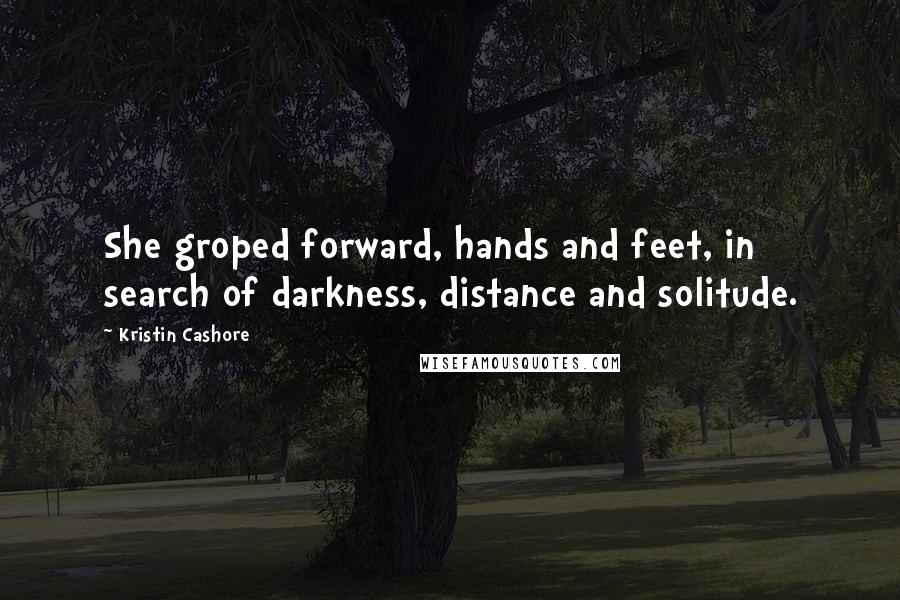 She groped forward, hands and feet, in search of darkness, distance and solitude.

~ Kristin Cashore

WISEFAMOUSQUOTES.COM